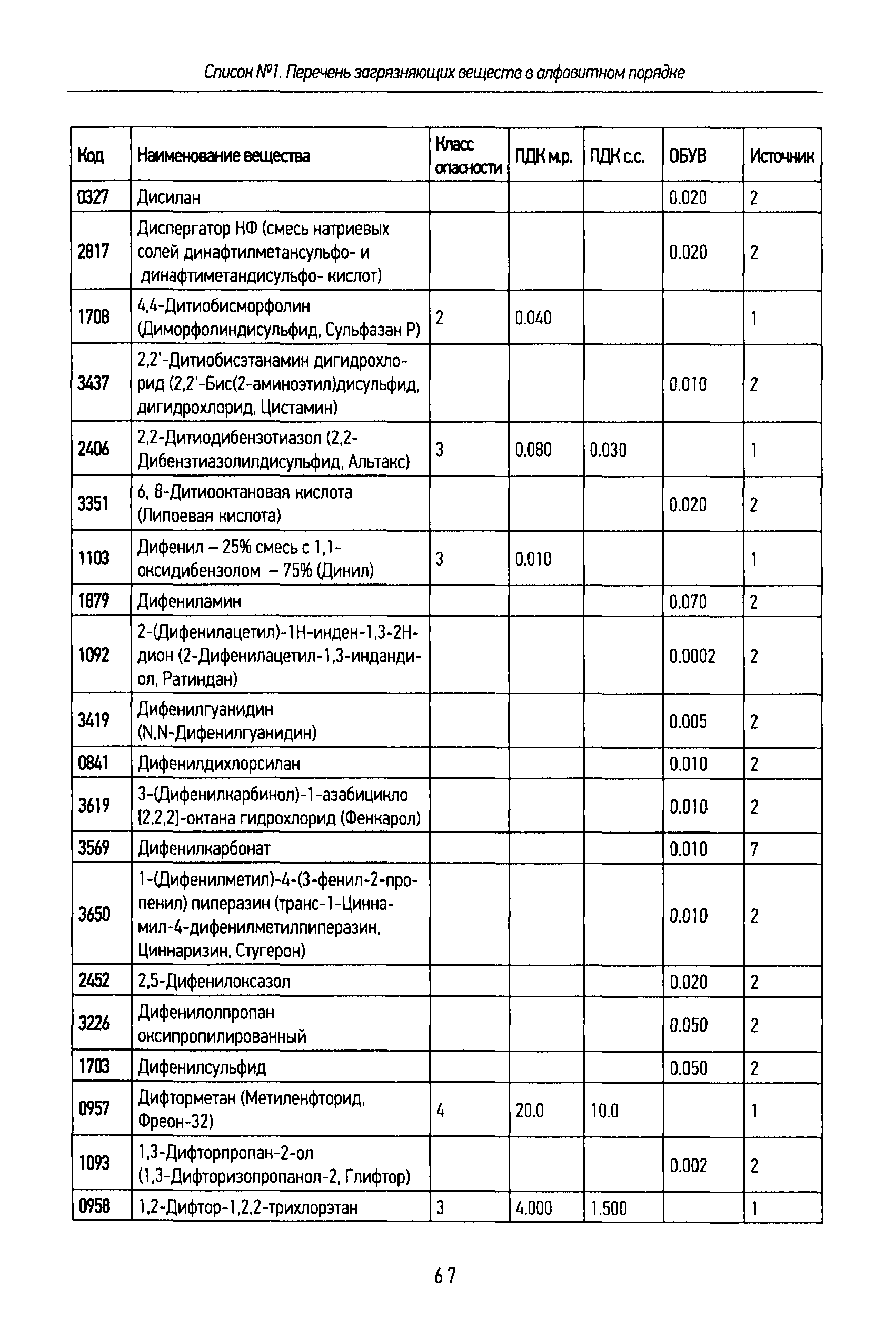 Список №1. Перечень загрязняющих веществ в алфавитном порядке

| Код | Наименование вещества | Класс опасности | ПДК м.р. | ПДК с.с. | ОБУВ | Источник |
|---|---|---|---|---|---|---|
| 0327 | Дисилан | | | | 0.020 | 2 |
| 2817 | Диспергатор НФ (смесь натриевых солей динафтилметансульфо- и динафтиметандисульфо- кислот) | | | | 0.020 | 2 |
| 1708 | 4,4-Дитиобисморфолин (Диморфолиндисульфид, Сульфазан Р) | 2 | 0.040 | | | 1 |
| 3437 | 2,2'-Дитиобисэтанамин дигидрохлорид (2,2'-Бис(2-аминоэтил)дисульфид, дигидрохлорид, Цистамин) | | | | 0.010 | 2 |
| 2406 | 2,2-Дитиодибензотиазол (2,2-Дибензтиазолилдисульфид, Альтакс) | 3 | 0.080 | 0.030 | | 1 |
| 3351 | 6, 8-Дитиооктановая кислота (Липоевая кислота) | | | | 0.020 | 2 |
| 1103 | Дифенил – 25% смесь с 1,1-оксидибензолом – 75% (Динил) | 3 | 0.010 | | | 1 |
| 1879 | Дифениламин | | | | 0.070 | 2 |
| 1092 | 2-(Дифенилацетил)-1Н-инден-1,3-2Н-дион (2-Дифенилацетил-1,3-индандиол, Ратиндан) | | | | 0.0002 | 2 |
| 3419 | Дифенилгуанидин (N,N-Дифенилгуанидин) | | | | 0.005 | 2 |
| 0841 | Дифенилдихлорсилан | | | | 0.010 | 2 |
| 3619 | 3-(Дифенилкарбинол)-1-азабицикло [2,2,2]-октана гидрохлорид (Фенкарол) | | | | 0.010 | 2 |
| 3569 | Дифенилкарбонат | | | | 0.010 | 7 |
| 3650 | 1-(Дифенилметил)-4-(3-фенил-2-пропенил) пиперазин (транс-1-Циннамил-4-дифенилметилпиперазин, Циннаризин, Стугерон) | | | | 0.010 | 2 |
| 2452 | 2,5-Дифенилоксазол | | | | 0.020 | 2 |
| 3226 | Дифенилолпропан оксипропилированный | | | | 0.050 | 2 |
| 1703 | Дифенилсульфид | | | | 0.050 | 2 |
| 0957 | Дифторметан (Метиленфторид, Фреон-32) | 4 | 20.0 | 10.0 | | 1 |
| 1093 | 1,3-Дифторпропан-2-ол (1,3-Дифторизопропанол-2, Глифтор) | | | | 0.002 | 2 |
| 0958 | 1,2-Дифтор-1,2,2-трихлорэтан | 3 | 4.000 | 1.500 | | 1 |

67